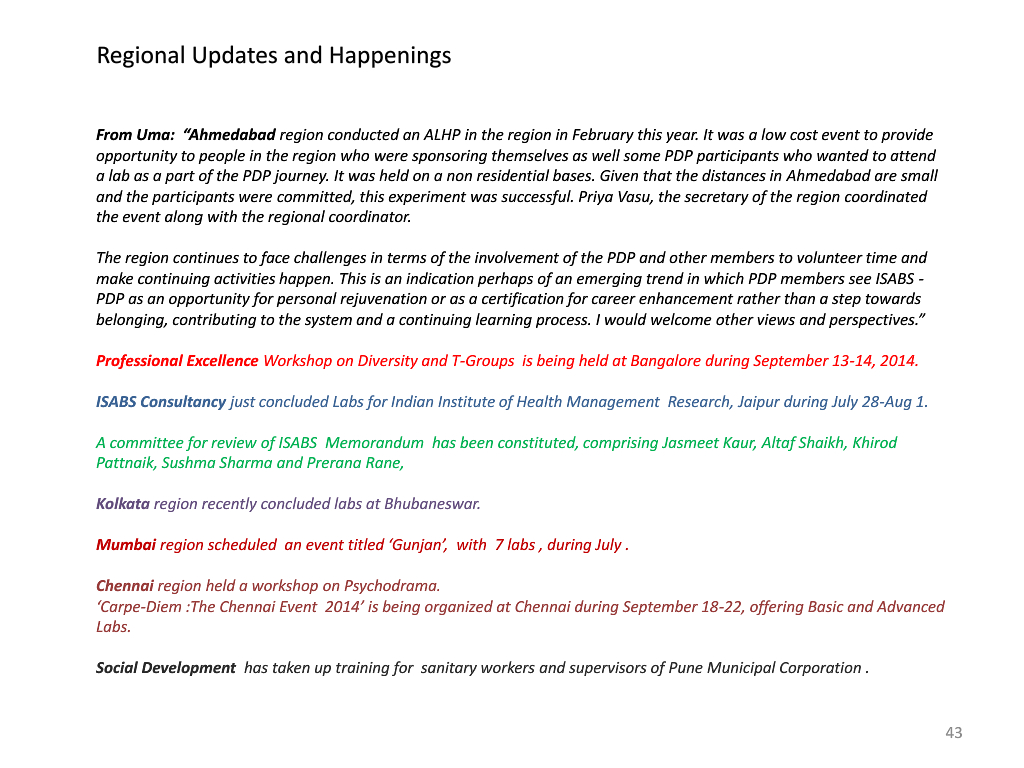 Regional Updates and Happenings

From Uma: “Ahmedabad region conducted an ALHP in the region in February this year. It was a low cost event to provide opportunity to people in the region who were sponsoring themselves as well some PDP participants who wanted to attend a lab as a part of the PDP journey. It was held on a non residential bases. Given that the distances in Ahmedabad are small and the participants were committed, this experiment was successful. Priya Vasu, the secretary of the region coordinated the event along with the regional coordinator.

The region continues to face challenges in terms of the involvement of the PDP and other members to volunteer time and make continuing activities happen. This is an indication perhaps of an emerging trend in which PDP members see ISABS - PDP as an opportunity for personal rejuvenation or as a certification for career enhancement rather than a step towards belonging, contributing to the system and a continuing learning process. I would welcome other views and perspectives.”

Professional Excellence Workshop on Diversity and T-Groups is being held at Bangalore during September 13-14, 2014.

ISABS Consultancy just concluded Labs for Indian Institute of Health Management Research, Jaipur during July 28-Aug 1.

A committee for review of ISABS Memorandum has been constituted, comprising Jasmeet Kaur, Altaf Shaikh, Khirod Pattnaik, Sushma Sharma and Prerana Rane,

Kolkata region recently concluded labs at Bhubaneswar.

Mumbai region scheduled an event titled ‘Gunjan’, with 7 labs , during July .

Chennai region held a workshop on Psychodrama.
‘Carpe-Diem :The Chennai Event 2014’ is being organized at Chennai during September 18-22, offering Basic and Advanced Labs.

Social Development has taken up training for sanitary workers and supervisors of Pune Municipal Corporation .

43